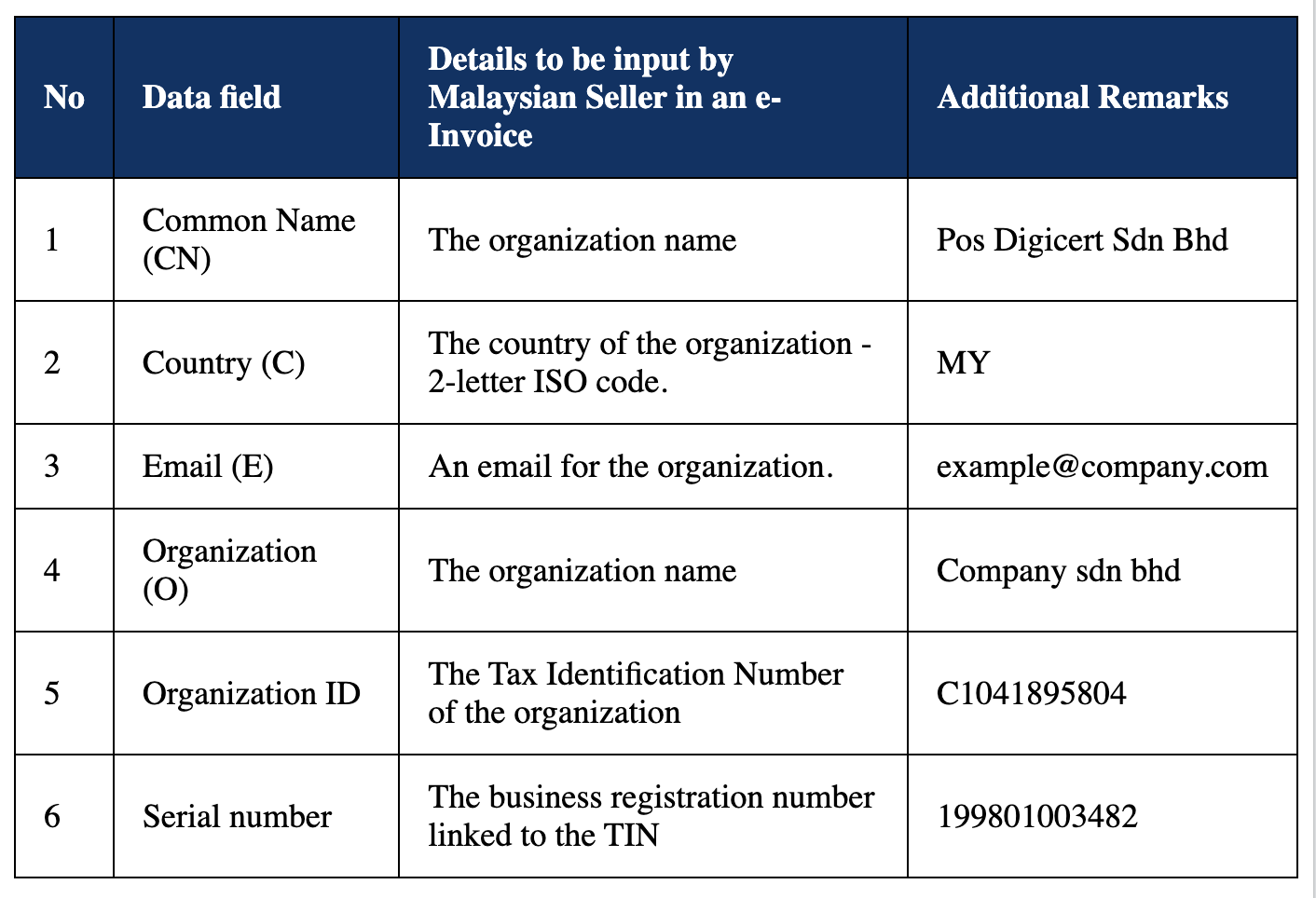 | No | Data field | Details to be input by Malaysian Seller in an e-Invoice | Additional Remarks |
|---|---|---|---|
| 1 | Common Name (CN) | The organization name | Pos Digicert Sdn Bhd |
| 2 | Country (C) | The country of the organization - 2-letter ISO code. | MY |
| 3 | Email (E) | An email for the organization. | example@company.com |
| 4 | Organization (O) | The organization name | Company sdn bhd |
| 5 | Organization ID | The Tax Identification Number of the organization | C1041895804 |
| 6 | Serial number | The business registration number linked to the TIN | 199801003482 |